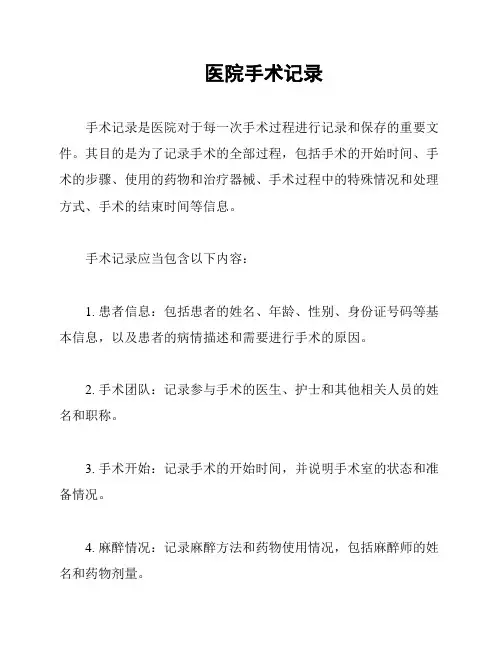 医院手术记录

手术记录是医院对于每一次手术过程进行记录和保存的重要文件。其目的是为了记录手术的全部过程，包括手术的开始时间、手术的步骤、使用的药物和治疗器械、手术过程中的特殊情况和处理方式、手术的结束时间等信息。

手术记录应当包含以下内容：

1. 患者信息：包括患者的姓名、年龄、性别、身份证号码等基本信息，以及患者的病情描述和需要进行手术的原因。

2. 手术团队：记录参与手术的医生、护士和其他相关人员的姓名和职称。

3. 手术开始：记录手术的开始时间，并说明手术室的状态和准备情况。

4. 麻醉情况：记录麻醉方法和药物使用情况，包括麻醉师的姓名和药物剂量。